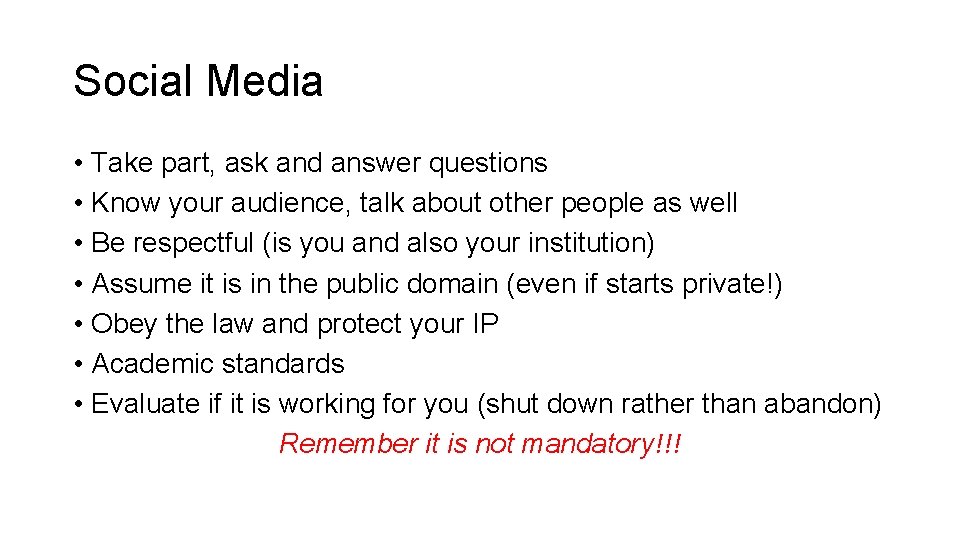 Social Media

• Take part, ask and answer questions
• Know your audience, talk about other people as well
• Be respectful (is you and also your institution)
• Assume it is in the public domain (even if starts private!)
• Obey the law and protect your IP
• Academic standards
• Evaluate if it is working for you (shut down rather than abandon)

Remember it is not mandatory!!!